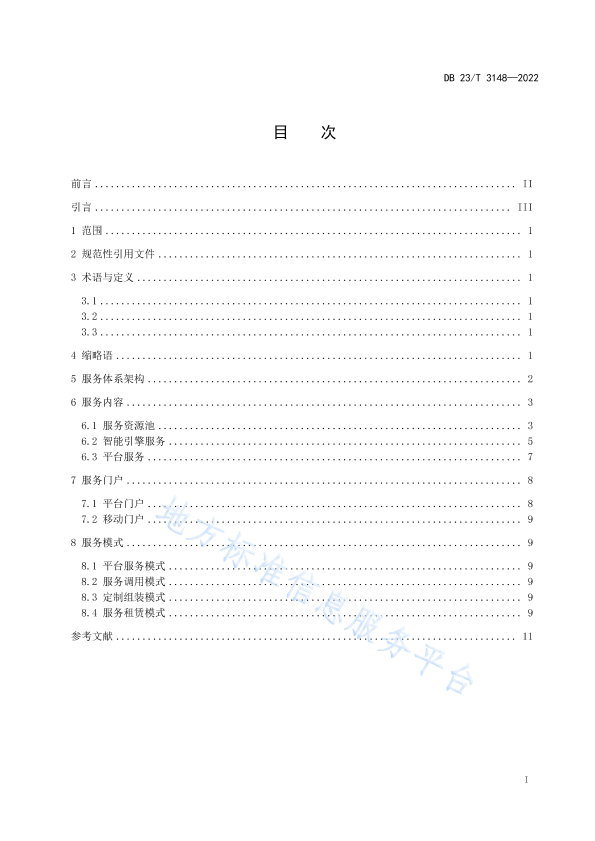 DB 23/T 3148—2022

目　次

前言 ........ II
引言 ........ III
1 范围 ........ 1
2 规范性引用文件 ........ 1
3 术语与定义 ........ 1
3.1 ........ 1
3.2 ........ 1
3.3 ........ 1
4 缩略语 ........ 1
5 服务体系架构 ........ 2
6 服务内容 ........ 3
6.1 服务资源池 ........ 3
6.2 智能引擎服务 ........ 5
6.3 平台服务 ........ 7
7 服务门户 ........ 8
7.1 平台门户 ........ 8
7.2 移动门户 ........ 9
8 服务模式 ........ 9
8.1 平台服务模式 ........ 9
8.2 服务调用模式 ........ 9
8.3 定制组装模式 ........ 9
8.4 服务租赁模式 ........ 9
参考文献 ........ 11

地方标准信息服务平台

I